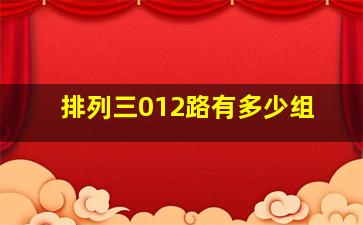 排列三012路有多少组